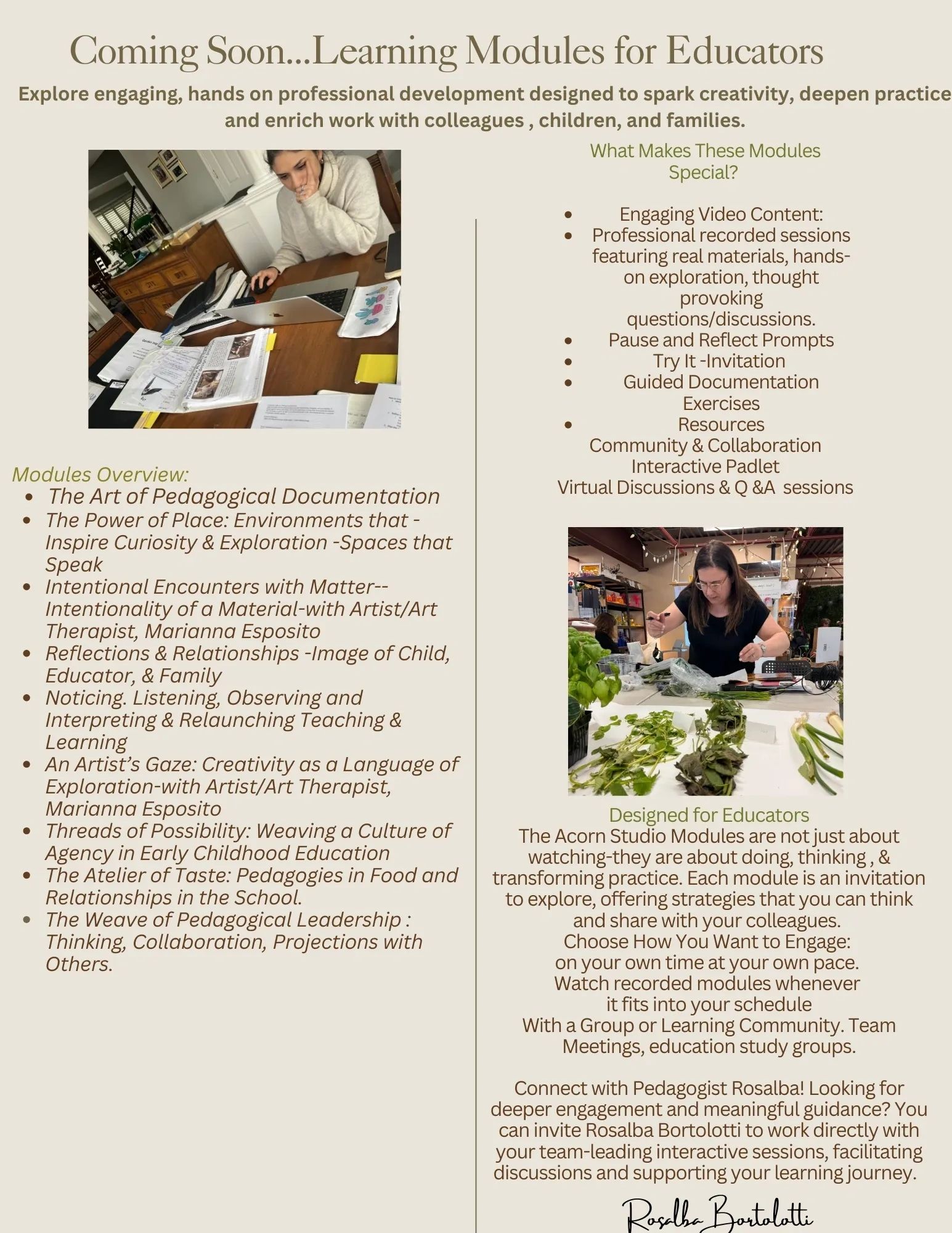 Coming Soon...Learning Modules for Educators

Explore engaging, hands on professional development designed to spark creativity, deepen practice and enrich work with colleagues , children, and families.

Modules Overview:

- The Art of Pedagogical Documentation
- The Power of Place: Environments that - Inspire Curiosity & Exploration -Spaces that Speak
- Intentional Encounters with Matter-- Intentionality of a Material-with Artist/Art Therapist, Marianna Esposito
- Reflections & Relationships -Image of Child, Educator, & Family
- Noticing. Listening, Observing and Interpreting & Relaunching Teaching & Learning
- An Artist's Gaze: Creativity as a Language of Exploration-with Artist/Art Therapist, Marianna Esposito
- Threads of Possibility: Weaving a Culture of Agency in Early Childhood Education
- The Atelier of Taste: Pedagogies in Food and Relationships in the School.
- The Weave of Pedagogical Leadership : Thinking, Collaboration, Projections with Others.

What Makes These Modules Special?

- Engaging Video Content:
- Professional recorded sessions featuring real materials, hands-on exploration, thought provoking questions/discussions.
- Pause and Reflect Prompts
- Try It -Invitation
- Guided Documentation Exercises
- Resources

Community & Collaboration
Interactive Padlet
Virtual Discussions & Q &A sessions

Designed for Educators
The Acorn Studio Modules are not just about watching-they are about doing, thinking , & transforming practice. Each module is an invitation to explore, offering strategies that you can think and share with your colleagues.
Choose How You Want to Engage:
on your own time at your own pace.
Watch recorded modules whenever it fits into your schedule
With a Group or Learning Community. Team Meetings, education study groups.

Connect with Pedagogist Rosalba! Looking for deeper engagement and meaningful guidance? You can invite Rosalba Bortolotti to work directly with your team-leading interactive sessions, facilitating discussions and supporting your learning journey.

Rosalba Bortolotti